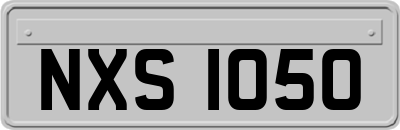 NXS 1050